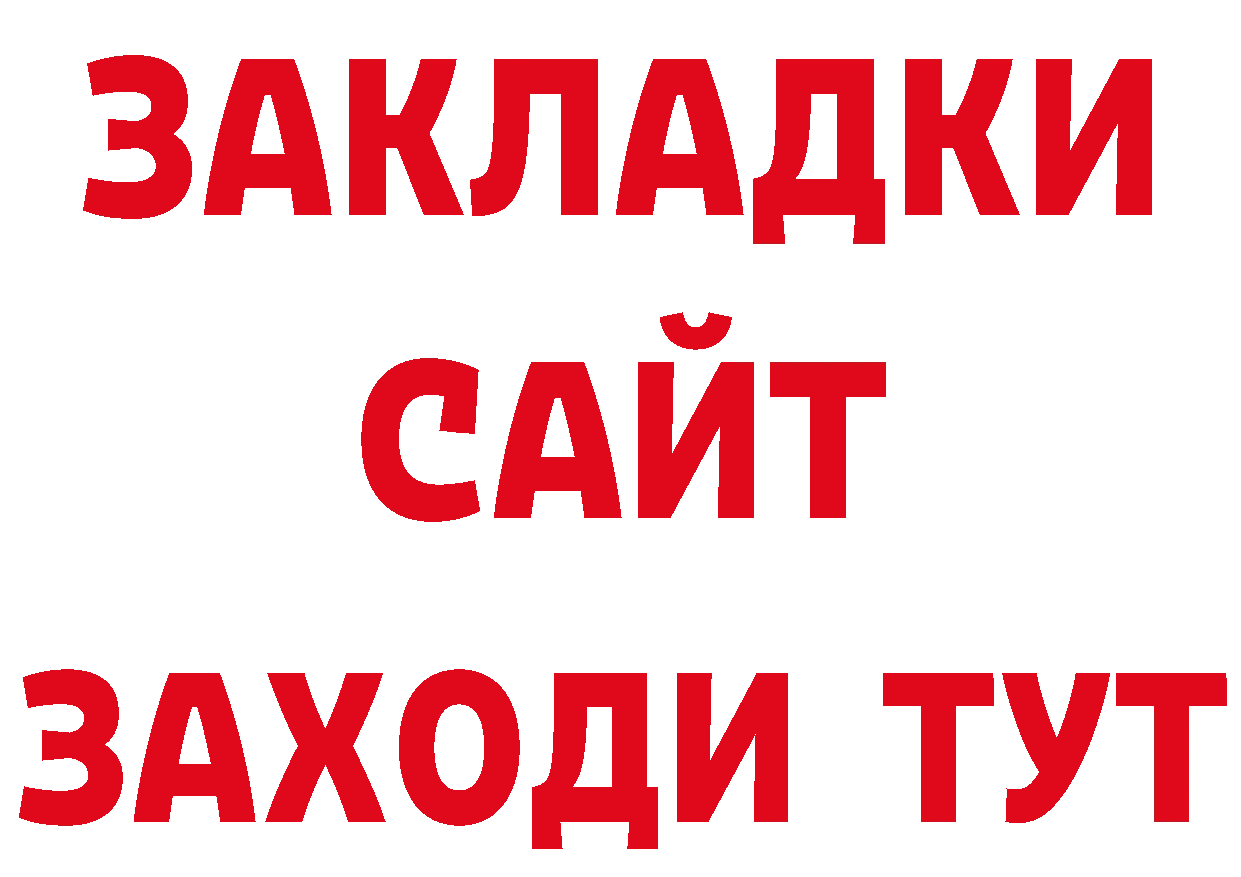 ЗАКЛАДКИ
САЙТ
ЗАХОДИ ТУТ